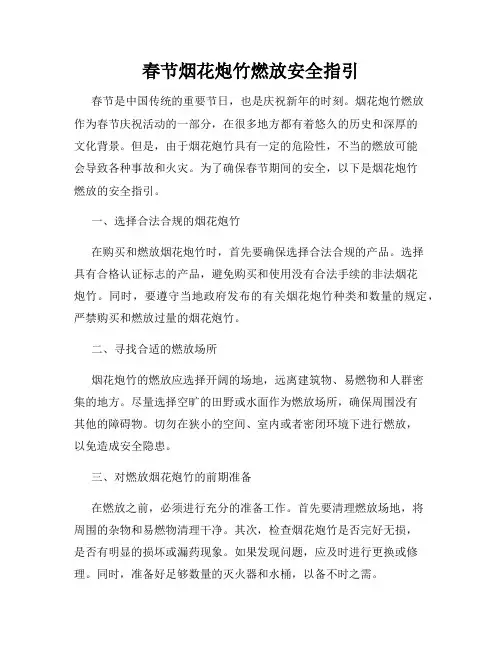 春节烟花炮竹燃放安全指引

春节是中国传统的重要节日，也是庆祝新年的时刻。烟花炮竹燃放作为春节庆祝活动的一部分，在很多地方都有着悠久的历史和深厚的文化背景。但是，由于烟花炮竹具有一定的危险性，不当的燃放可能会导致各种事故和火灾。为了确保春节期间的安全，以下是烟花炮竹燃放的安全指引。

一、选择合法合规的烟花炮竹

在购买和燃放烟花炮竹时，首先要确保选择合法合规的产品。选择具有合格认证标志的产品，避免购买和使用没有合法手续的非法烟花炮竹。同时，要遵守当地政府发布的有关烟花炮竹种类和数量的规定，严禁购买和燃放过量的烟花炮竹。

二、寻找合适的燃放场所

烟花炮竹的燃放应选择开阔的场地，远离建筑物、易燃物和人群密集的地方。尽量选择空旷的田野或水面作为燃放场所，确保周围没有其他的障碍物。切勿在狭小的空间、室内或者密闭环境下进行燃放，以免造成安全隐患。

三、对燃放烟花炮竹的前期准备

在燃放之前，必须进行充分的准备工作。首先要清理燃放场地，将周围的杂物和易燃物清理干净。其次，检查烟花炮竹是否完好无损，是否有明显的损坏或漏药现象。如果发现问题，应及时进行更换或修理。同时，准备好足够数量的灭火器和水桶，以备不时之需。